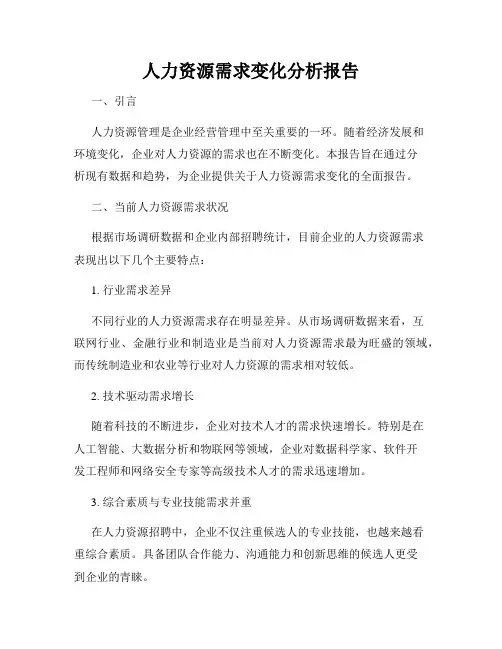 人力资源需求变化分析报告

一、引言

人力资源管理是企业经营管理中至关重要的一环。随着经济发展和环境变化，企业对人力资源的需求也在不断变化。本报告旨在通过分析现有数据和趋势，为企业提供关于人力资源需求变化的全面报告。

二、当前人力资源需求状况

根据市场调研数据和企业内部招聘统计，目前企业的人力资源需求表现出以下几个主要特点：

1. 行业需求差异

不同行业的人力资源需求存在明显差异。从市场调研数据来看，互联网行业、金融行业和制造业是当前对人力资源需求最为旺盛的领域，而传统制造业和农业等行业对人力资源的需求相对较低。

2. 技术驱动需求增长

随着科技的不断进步，企业对技术人才的需求快速增长。特别是在人工智能、大数据分析和物联网等领域，企业对数据科学家、软件开发工程师和网络安全专家等高级技术人才的需求迅速增加。

3. 综合素质与专业技能需求并重

在人力资源招聘中，企业不仅注重候选人的专业技能，也越来越看重综合素质。具备团队合作能力、沟通能力和创新思维的候选人更受到企业的青睐。